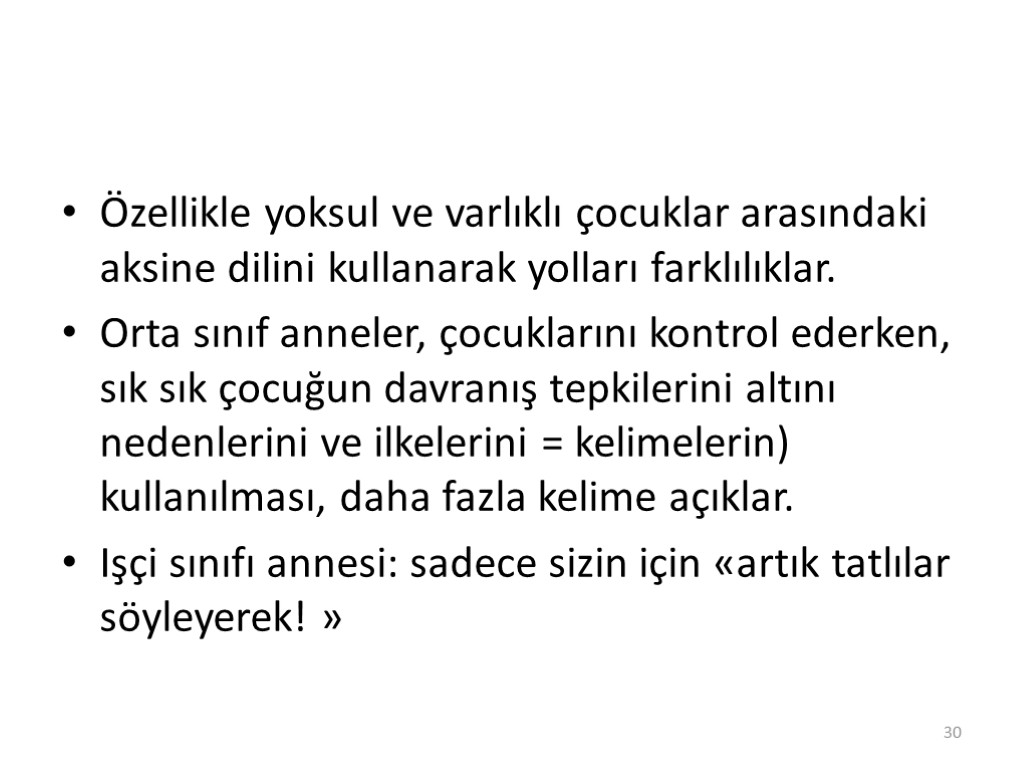 • Özellikle yoksul ve varlıklı çocuklar arasındaki aksine dilini kullanarak yolları farklılıklar.

• Orta sınıf anneler, çocuklarını kontrol ederken, sık sık çocuğun davranış tepkilerini altını nedenlerini ve ilkelerini = kelimelerin) kullanılması, daha fazla kelime açıklar.

• Işçi sınıfı annesi: sadece sizin için «artık tatlılar söyleyerek! »

30